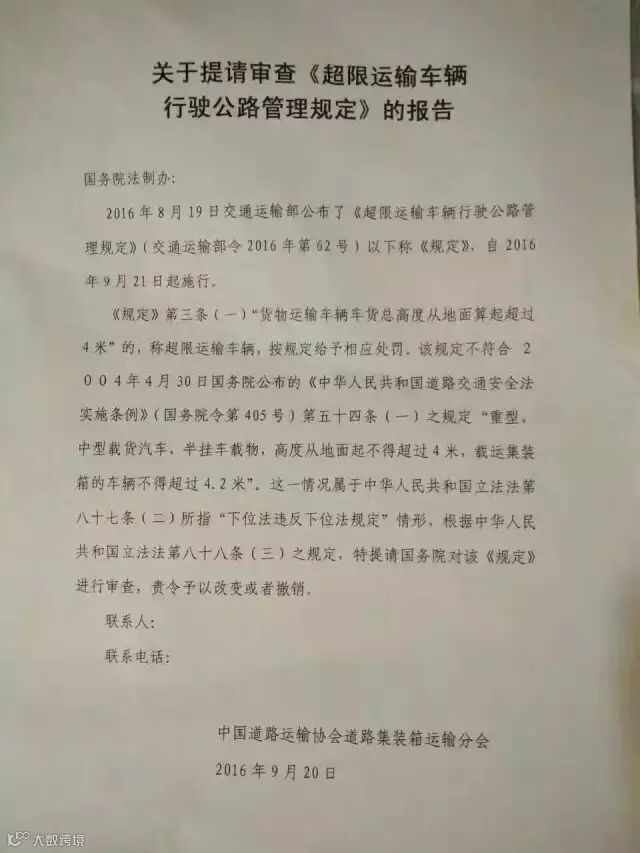 关于提请审查《超限运输车辆
行驶公路管理规定》的报告

国务院法制办:

2016年8月19日交通运输部公布了《超限运输车辆行驶公路管理规定》(交通运输部令2016年第62号)以下称《规定》,自2016年9月21日起施行。

《规定》第三条(一)“货物运输车辆车货总高度从地面算起超过4米”的,称超限运输车辆,按规定给予相应处罚。该规定不符合2004年4月30日国务院公布的《中华人民共和国道路交通安全法实施条例》(国务院令第405号)第五十四条(一)之规定“重型,中型载货汽车,半挂车载物,高度从地面起不得超过4米,载运集装箱的车辆不得超过4.2米”。这一情况属于中华人民共和国立法法第八十七条(二)所指“下位法违反下位法规定”情形,根据中华人民共和国立法法第八十八条(三)之规定,特提请国务院对该《规定》进行审查,责令予以改变或者撤销。

联系人:

联系电话:

中国道路运输协会道路集装箱运输分会

2016年9月20日

大数跨境